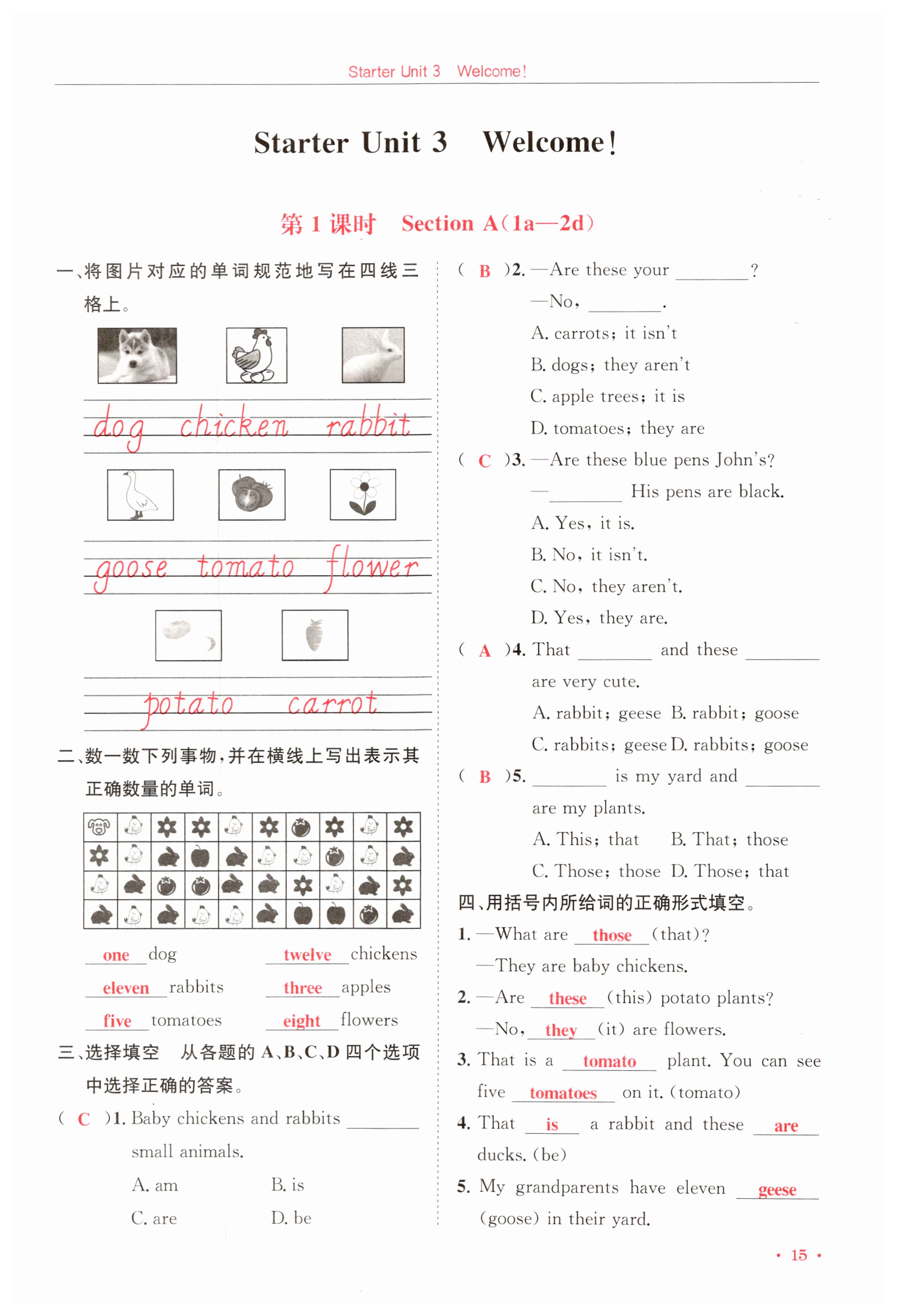 Starter Unit 3 Welcome!

Starter Unit 3 Welcome!

第 1 课时 Section A(1a—2d)

一、将图片对应的单词规范地写在四线三格上。

dog chicken rabbit

goose tomato flower

potato carrot

二、数一数下列事物,并在横线上写出表示其正确数量的单词。

one dog twelve chickens

eleven rabbits three apples

five tomatoes eight flowers

三、选择填空 从各题的 A、B、C、D 四个选项中选择正确的答案。

( C )1. Baby chickens and rabbits ________ small animals.

A. am B. is

C. are D. be

( B )2. —Are these your ________?

—No, ________.

A. carrots; it isn't

B. dogs; they aren't

C. apple trees; it is

D. tomatoes; they are

( C )3. —Are these blue pens John's?

—________ His pens are black.

A. Yes, it is.

B. No, it isn't.

C. No, they aren't.

D. Yes, they are.

( A )4. That ________ and these ________ are very cute.

A. rabbit; geese B. rabbit; goose

C. rabbits; geese D. rabbits; goose

( B )5. ________ is my yard and ________ are my plants.

A. This; that B. That; those

C. Those; those D. Those; that

四、用括号内所给词的正确形式填空。

1. —What are those (that)?

—They are baby chickens.

2. —Are these (this) potato plants?

—No, they (it) are flowers.

3. That is a tomato plant. You can see five tomatoes on it. (tomato)

4. That is a rabbit and these are ducks. (be)

5. My grandparents have eleven geese (goose) in their yard.

· 15 ·